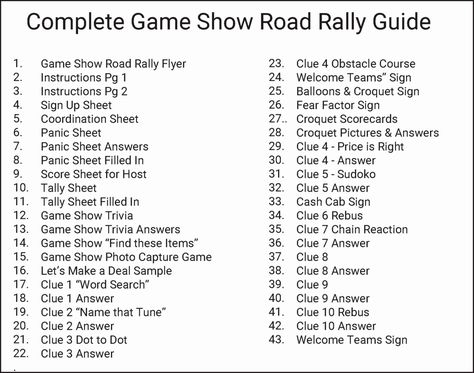 Complete Game Show Road Rally Guide

1. Game Show Road Rally Flyer
2. Instructions Pg 1
3. Instructions Pg 2
4. Sign Up Sheet
5. Coordination Sheet
6. Panic Sheet
7. Panic Sheet Answers
8. Panic Sheet Filled In
9. Score Sheet for Host
10. Tally Sheet
11. Tally Sheet Filled In
12. Game Show Trivia
13. Game Show Trivia Answers
14. Game Show "Find these Items"
15. Game Show Photo Capture Game
16. Let's Make a Deal Sample
17. Clue 1 "Word Search"
18. Clue 1 Answer
19. Clue 2 "Name that Tune"
20. Clue 2 Answer
21. Clue 3 Dot to Dot
22. Clue 3 Answer

23. Clue 4 Obstacle Course
24. Welcome Teams" Sign
25. Balloons & Croquet Sign
26. Fear Factor Sign
27.. Croquet Scorecards
28. Croquet Pictures & Answers
29. Clue 4 - Price is Right
30. Clue 4 - Answer
31. Clue 5 - Sudoko
32. Clue 5 Answer
33. Cash Cab Sign
34. Clue 6 Rebus
35. Clue 7 Chain Reaction
36. Clue 7 Answer
37. Clue 8
38. Clue 8 Answer
39. Clue 9
40. Clue 9 Answer
41. Clue 10 Rebus
42. Clue 10 Answer
43. Welcome Teams Sign